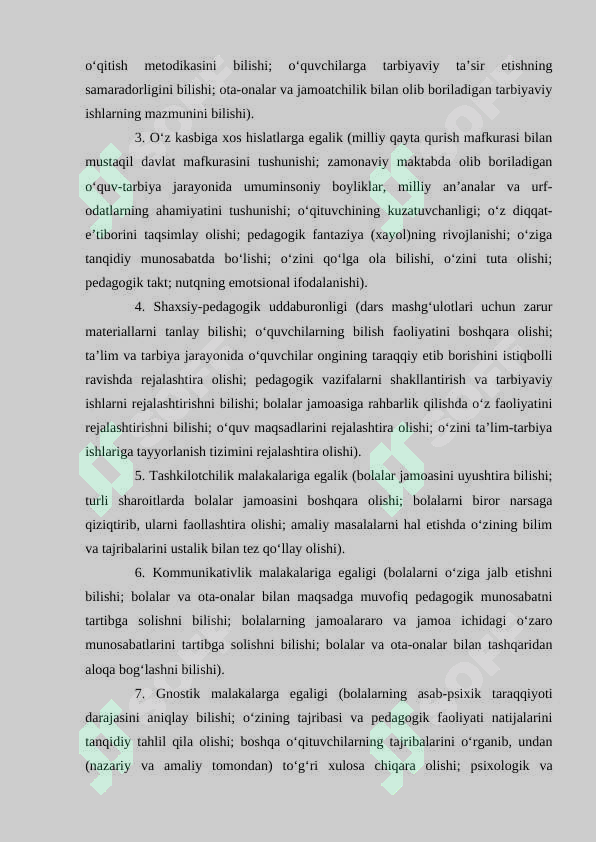 o‘qitish metodikasini bilishi; o‘quvchilarga tarbiyaviy ta’sir etishning samaradorligini bilishi; ota-onalar va jamoatchilik bilan olib boriladigan tarbiyaviy ishlarning mazmunini bilishi).

3. O‘z kasbiga xos hislatlarga egalik (milliy qayta qurish mafkurasi bilan mustaqil davlat mafkurasini tushunishi; zamonaviy maktabda olib boriladigan o‘quv-tarbiya jarayonida umuminsoniy boyliklar, milliy an’analar va urf-odatlarning ahamiyatini tushunishi; o‘qituvchining kuzatuvchanligi; o‘z diqqat-e’tiborini taqsimlay olishi; pedagogik fantaziya (xayol)ning rivojlanishi; o‘ziga tanqidiy munosabatda bo‘lishi; o‘zini qo‘lga ola bilishi, o‘zini tuta olishi; pedagogik takt; nutqning emotsional ifodalanishi).

4. Shaxsiy-pedagogik uddaburonligi (dars mashg‘ulotlari uchun zarur materiallarni tanlay bilishi; o‘quvchilarning bilish faoliyatini boshqara olishi; ta’lim va tarbiya jarayonida o‘quvchilar ongining taraqqiy etib borishini istiqbolli ravishda rejalashtira olishi; pedagogik vazifalarni shakllantirish va tarbiyaviy ishlarni rejalashtirishni bilishi; bolalar jamoasiga rahbarlik qilishda o‘z faoliyatini rejalashtirishni bilishi; o‘quv maqsadlarini rejalashtira olishi; o‘zini ta’lim-tarbiya ishlariga tayyorlanish tizimini rejalashtira olishi).

5. Tashkilotchilik malakalariga egalik (bolalar jamoasini uyushtira bilishi; turli sharoitlarda bolalar jamoasini boshqara olishi; bolalarni biror narsaga qiziqtirib, ularni faollashtira olishi; amaliy masalalarni hal etishda o‘zining bilim va tajribalarini ustalik bilan tez qo‘llay olishi).

6. Kommunikativlik malakalariga egaligi (bolalarni o‘ziga jalb etishni bilishi; bolalar va ota-onalar bilan maqsadga muvofiq pedagogik munosabatni tartibga solishni bilishi; bolalarning jamoalararo va jamoa ichidagi o‘zaro munosabatlarini tartibga solishni bilishi; bolalar va ota-onalar bilan tashqaridan aloqa bog‘lashni bilishi).

7. Gnostik malakalarga egaligi (bolalarning asab-psixik taraqqiyoti darajasini aniqlay bilishi; o‘zining tajribasi va pedagogik faoliyati natijalarini tanqidiy tahlil qila olishi; boshqa o‘qituvchilarning tajribalarini o‘rganib, undan (nazariy va amaliy tomondan) to‘g‘ri xulosa chiqara olishi; psixologik va